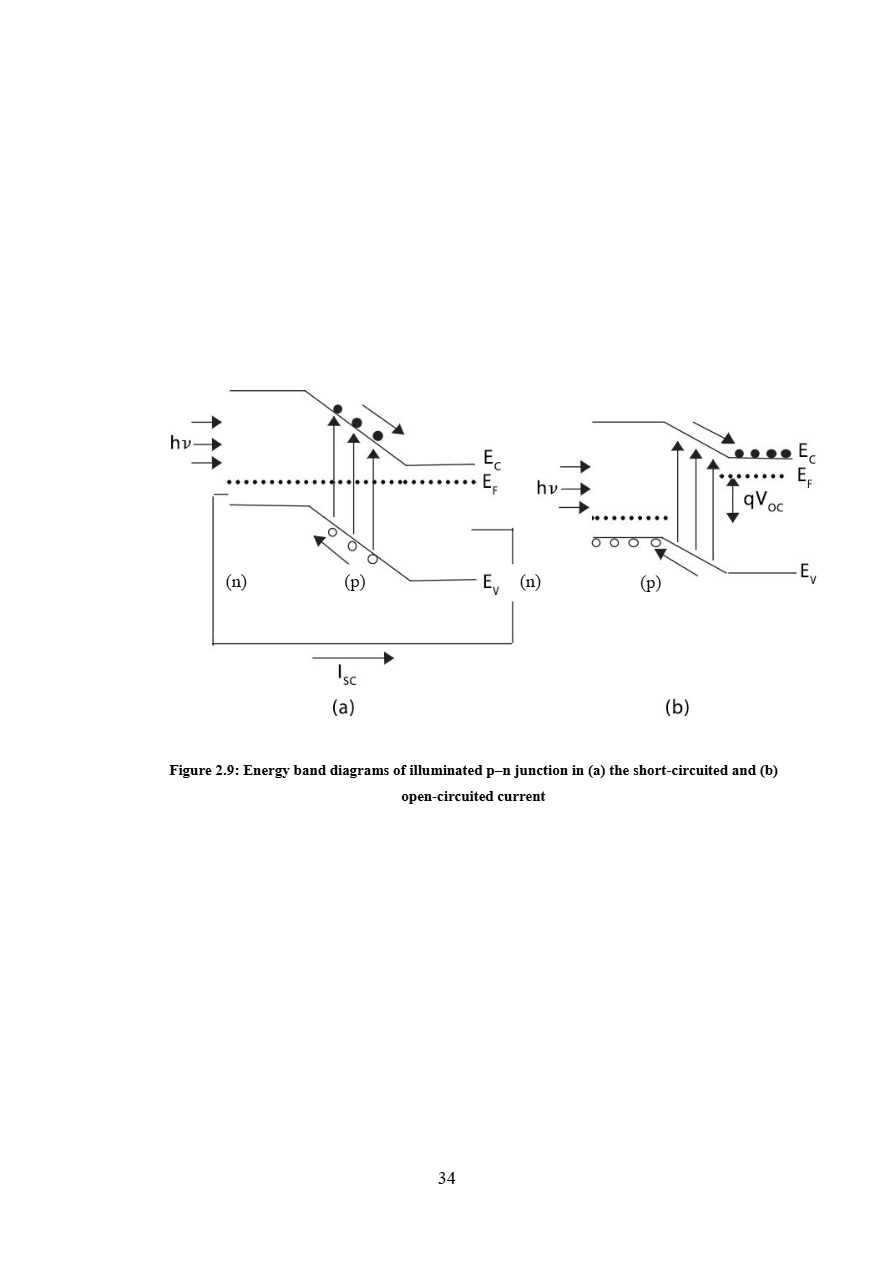 $h\nu$

$E_C$

$E_F$

(n)

(p)

$E_V$

$I_{SC}$

(a)

$h\nu$

$E_C$

$E_F$

$qV_{OC}$

(n)

(p)

$E_V$

(b)

Figure 2.9: Energy band diagrams of illuminated p–n junction in (a) the short-circuited and (b) open-circuited current

34